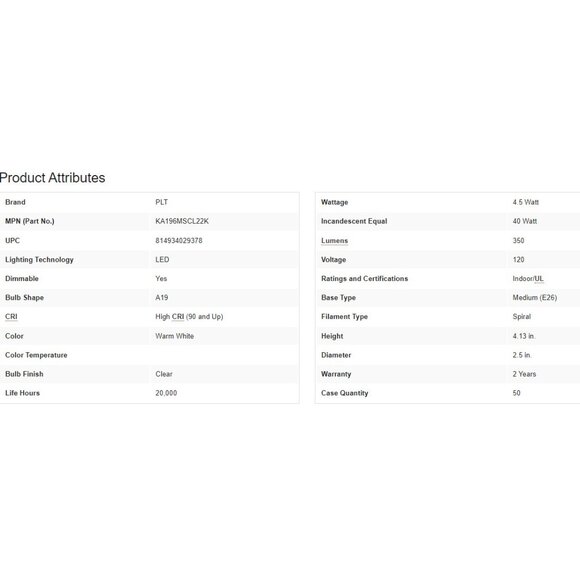 Product Attributes

| Brand | PLT |
|---|---|
| MPN (Part No.) | KA196MSCL22K |
| UPC | 814934029378 |
| Lighting Technology | LED |
| Dimmable | Yes |
| Bulb Shape | A19 |
| CRI | High CRI (90 and Up) |
| Color | Warm White |
| Color Temperature | |
| Bulb Finish | Clear |
| Life Hours | 20,000 |

| Wattage | 4.5 Watt |
|---|---|
| Incandescent Equal | 40 Watt |
| Lumens | 350 |
| Voltage | 120 |
| Ratings and Certifications | Indoor/UL |
| Base Type | Medium (E26) |
| Filament Type | Spiral |
| Height | 4.13 in. |
| Diameter | 2.5 in. |
| Warranty | 2 Years |
| Case Quantity | 50 |